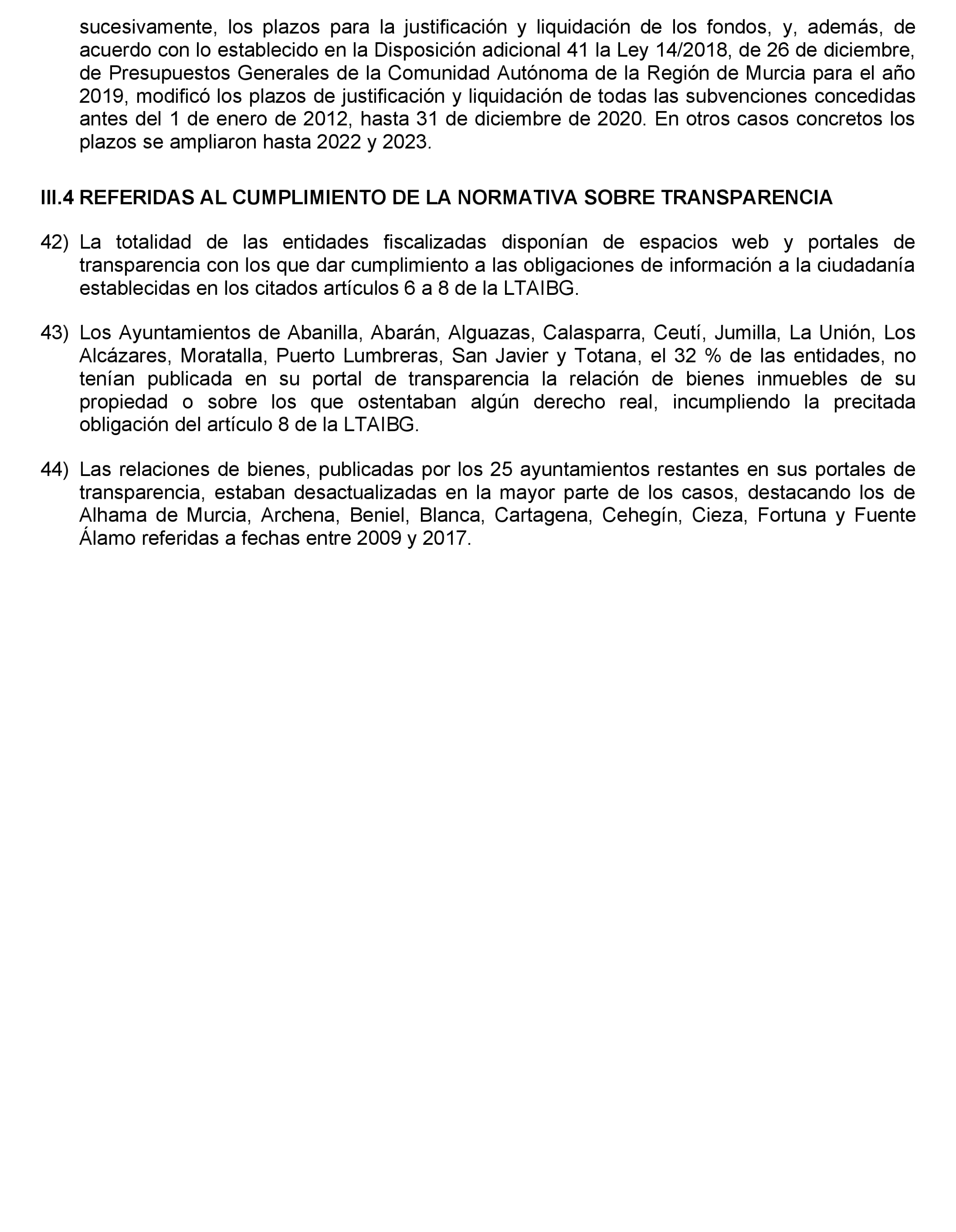 sucesivamente, los plazos para la justificación y liquidación de los fondos, y, además, de acuerdo con lo establecido en la Disposición adicional 41 la Ley 14/2018, de 26 de diciembre, de Presupuestos Generales de la Comunidad Autónoma de la Región de Murcia para el año 2019, modificó los plazos de justificación y liquidación de todas las subvenciones concedidas antes del 1 de enero de 2012, hasta 31 de diciembre de 2020. En otros casos concretos los plazos se ampliaron hasta 2022 y 2023.

III.4 REFERIDAS AL CUMPLIMIENTO DE LA NORMATIVA SOBRE TRANSPARENCIA

42) La totalidad de las entidades fiscalizadas disponían de espacios web y portales de transparencia con los que dar cumplimiento a las obligaciones de información a la ciudadanía establecidas en los citados artículos 6 a 8 de la LTAIBG.

43) Los Ayuntamientos de Abanilla, Abarán, Alguazas, Calasparra, Ceutí, Jumilla, La Unión, Los Alcázares, Moratalla, Puerto Lumbreras, San Javier y Totana, el 32 % de las entidades, no tenían publicada en su portal de transparencia la relación de bienes inmuebles de su propiedad o sobre los que ostentaban algún derecho real, incumpliendo la precitada obligación del artículo 8 de la LTAIBG.

44) Las relaciones de bienes, publicadas por los 25 ayuntamientos restantes en sus portales de transparencia, estaban desactualizadas en la mayor parte de los casos, destacando los de Alhama de Murcia, Archena, Beniel, Blanca, Cartagena, Cehegín, Cieza, Fortuna y Fuente Álamo referidas a fechas entre 2009 y 2017.